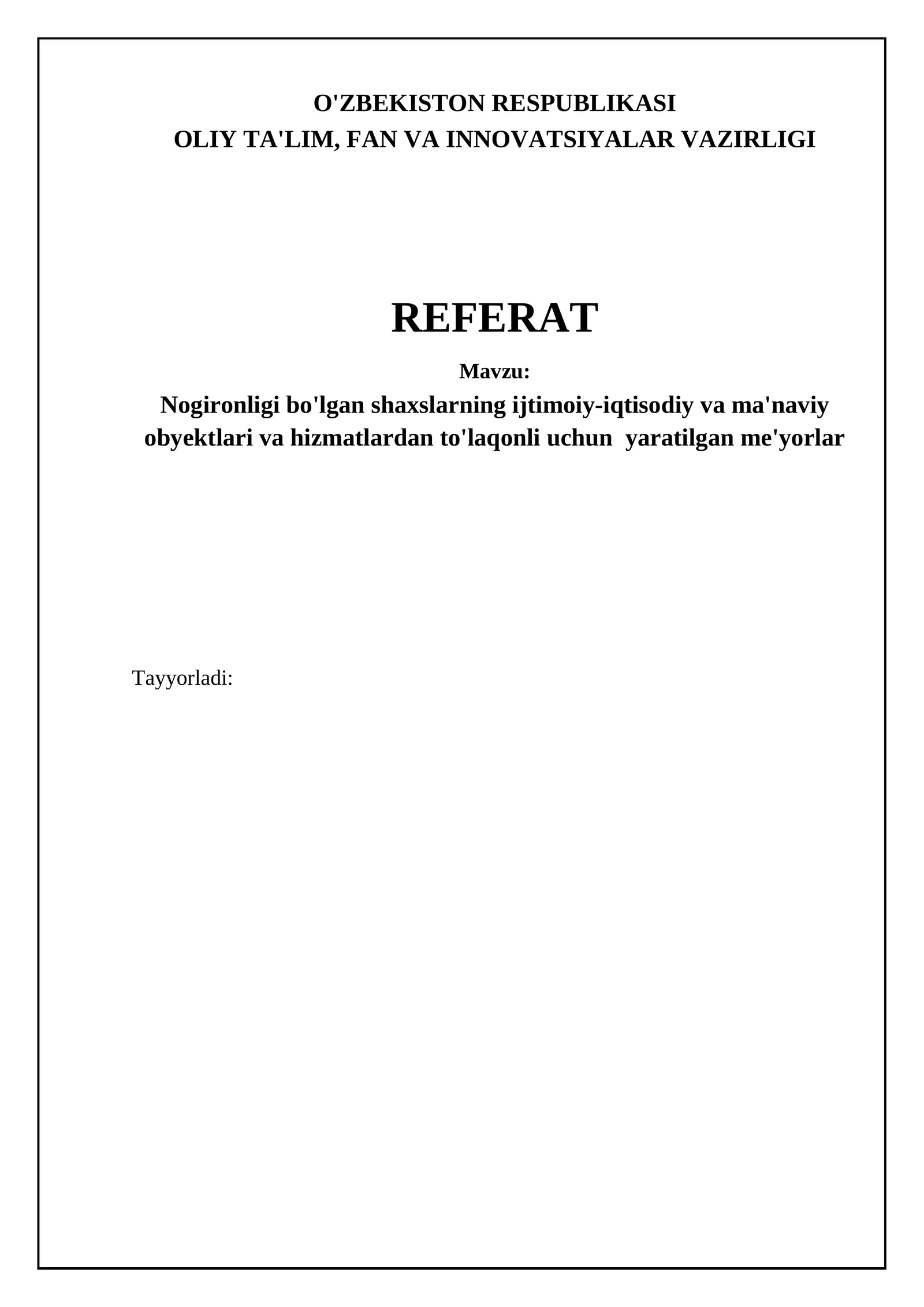 O'ZBEKISTON RESPUBLIKASI
OLIY TA'LIM, FAN VA INNOVATSIYALAR VAZIRLIGI

REFERAT

Mavzu:

Nogironligi bo'lgan shaxslarning ijtimoiy-iqtisodiy va ma'naviy obyektlari va hizmatlardan to'laqonli uchun yaratilgan me'yorlar

Tayyorladi: